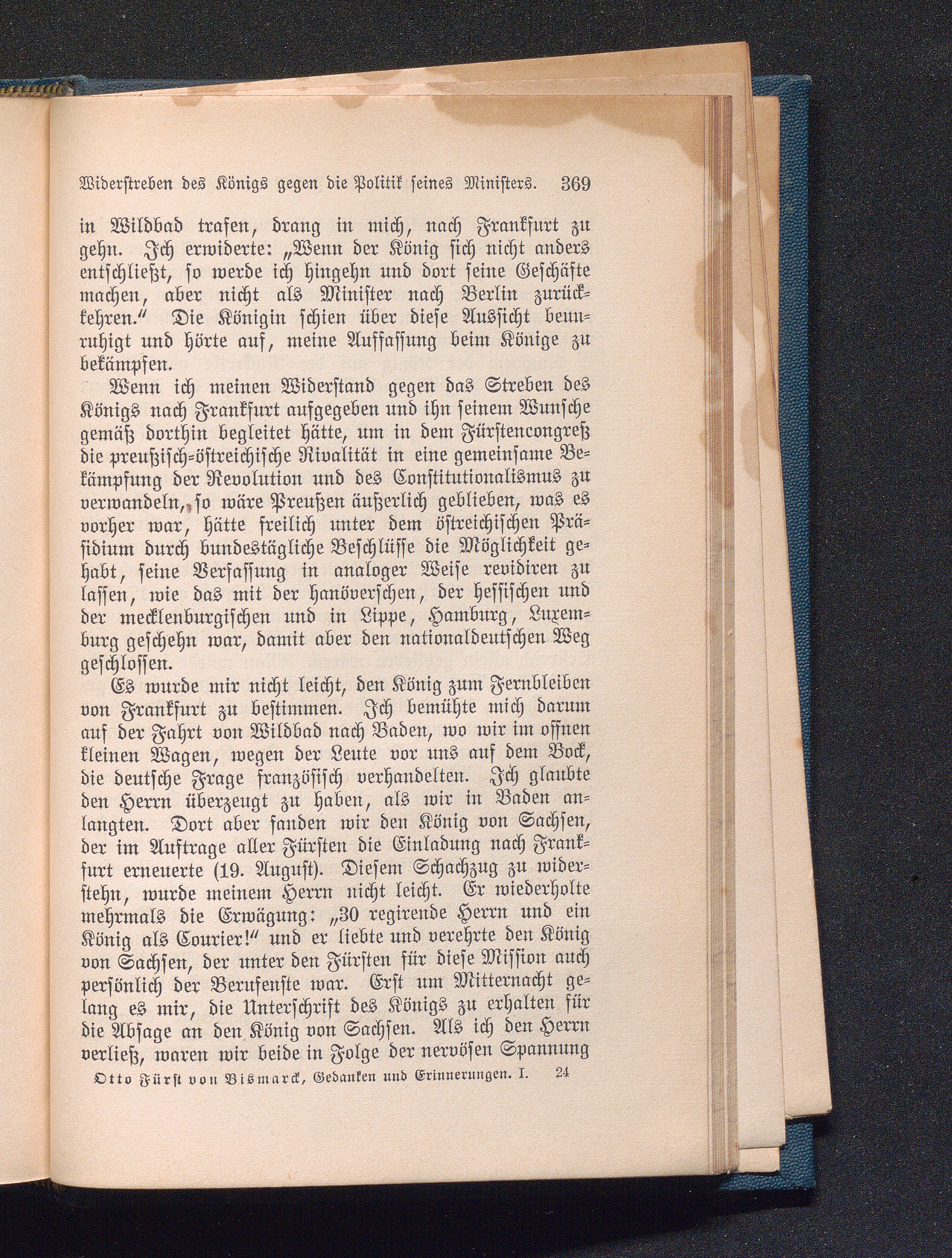 Widerstreben des Königs gegen die Politik seines Ministers. 369

in Wildbad trafen, drang in mich, nach Frankfurt zu gehn. Ich erwiderte: „Wenn der König sich nicht anders entschließt, so werde ich hingehn und dort seine Geschäfte machen, aber nicht als Minister nach Berlin zurückkehren.“ Die Königin schien über diese Aussicht beunruhigt und hörte auf, meine Auffassung beim Könige zu bekämpfen.

Wenn ich meinen Widerstand gegen das Streben des Königs nach Frankfurt aufgegeben und ihn seinem Wunsche gemäß dorthin begleitet hätte, um in dem Fürstencongreß die preußisch-östreichische Rivalität in eine gemeinsame Bekämpfung der Revolution und des Constitutionalismus zu verwandeln, so wäre Preußen äußerlich geblieben, was es vorher war, hätte freilich unter dem östreichischen Präsidium durch bundestägliche Beschlüsse die Möglichkeit gehabt, seine Verfassung in analoger Weise revidiren zu lassen, wie das mit der hanöverschen, der hessischen und der mecklenburgischen und in Lippe, Hamburg, Luxemburg geschehn war, damit aber den nationaldeutschen Weg geschlossen.

Es wurde mir nicht leicht, den König zum Fernbleiben von Frankfurt zu bestimmen. Ich bemühte mich darum auf der Fahrt von Wildbad nach Baden, wo wir im offnen kleinen Wagen, wegen der Leute vor uns auf dem Bock, die deutsche Frage französisch verhandelten. Ich glaubte den Herrn überzeugt zu haben, als wir in Baden anlangten. Dort aber fanden wir den König von Sachsen, der im Auftrage aller Fürsten die Einladung nach Frankfurt erneuerte (19. August). Diesem Schachzug zu widerstehn, wurde meinem Herrn nicht leicht. Er wiederholte mehrmals die Erwägung: „30 regirende Herrn und ein König als Courier!“ und er liebte und verehrte den König von Sachsen, der unter den Fürsten für diese Mission auch persönlich der Berufenste war. Erst um Mitternacht gelang es mir, die Unterschrift des Königs zu erhalten für die Absage an den König von Sachsen. Als ich den Herrn verließ, waren wir beide in Folge der nervösen Spannung

Otto Fürst von Bismarck, Gedanken und Erinnerungen. I. 24